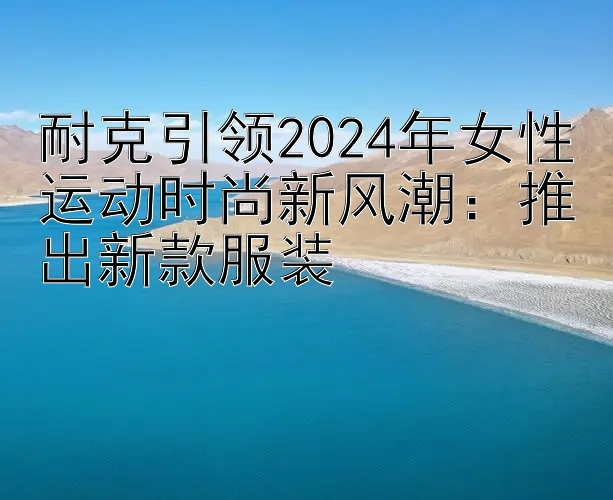 耐克引领2024年女性运动时尚新风潮：推出新款服装